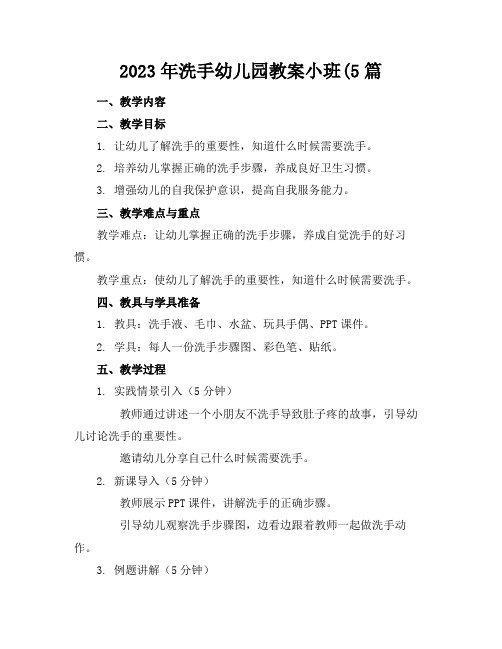 2023年洗手幼儿园教案小班(5篇

一、教学内容

二、教学目标

1. 让幼儿了解洗手的重要性，知道什么时候需要洗手。

2. 培养幼儿掌握正确的洗手步骤，养成良好卫生习惯。

3. 增强幼儿的自我保护意识，提高自我服务能力。

三、教学难点与重点

教学难点：让幼儿掌握正确的洗手步骤，养成自觉洗手的好习惯。

教学重点：使幼儿了解洗手的重要性，知道什么时候需要洗手。

四、教具与学具准备

1. 教具：洗手液、毛巾、水盆、玩具手偶、PPT课件。

2. 学具：每人一份洗手步骤图、彩色笔、贴纸。

五、教学过程

1. 实践情景引入（5分钟）

教师通过讲述一个小朋友不洗手导致肚子疼的故事，引导幼儿讨论洗手的重要性。

邀请幼儿分享自己什么时候需要洗手。

2. 新课导入（5分钟）

教师展示PPT课件，讲解洗手的正确步骤。

引导幼儿观察洗手步骤图，边看边跟着教师一起做洗手动作。

3. 例题讲解（5分钟）